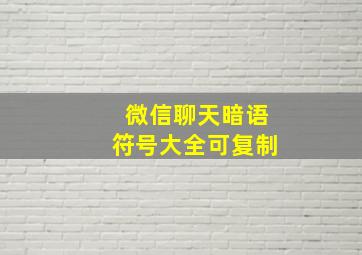 微信聊天暗语
符号大全可复制